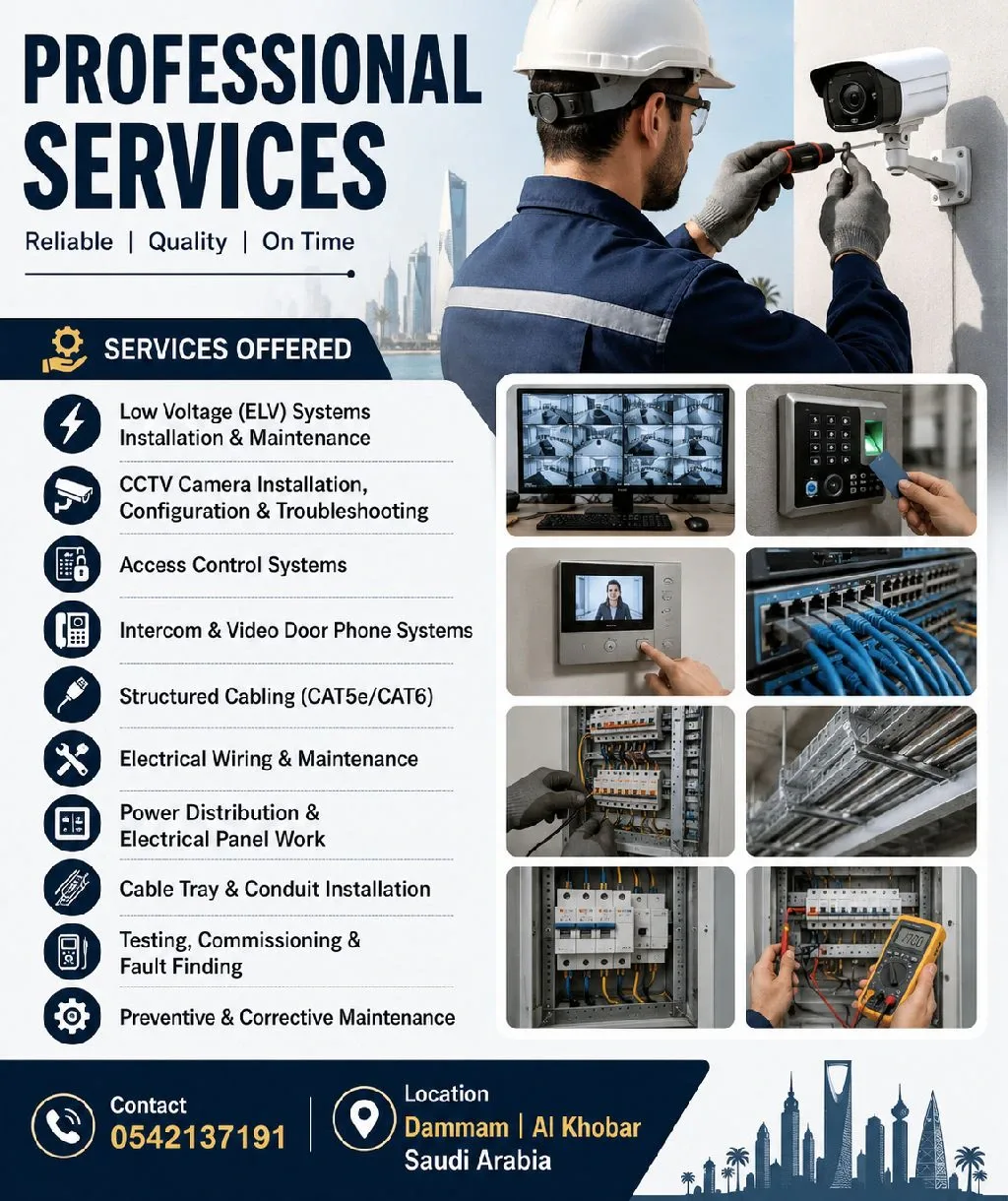 PROFESSIONAL SERVICES

Reliable | Quality | On Time

SERVICES OFFERED

Low Voltage (ELV) Systems Installation & Maintenance

CCTV Camera Installation, Configuration & Troubleshooting

Access Control Systems

Intercom & Video Door Phone Systems

Structured Cabling (CAT5e/CAT6)

Electrical Wiring & Maintenance

Power Distribution & Electrical Panel Work

Cable Tray & Conduit Installation

Testing, Commissioning & Fault Finding

Preventive & Corrective Maintenance

Contact
0542137191

Location
Dammam | Al Khobar
Saudi Arabia